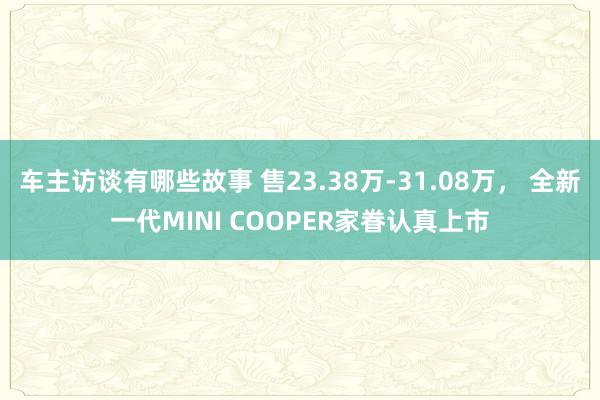 车主访谈有哪些故事 售23.38万-31.08万， 全新一代MINI COOPER家眷认真上市